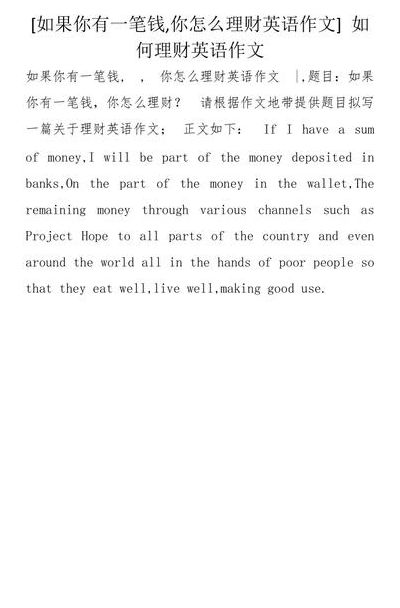 [如果你有一笔钱,你怎么理财英语作文] 如何理财英语作文

如果你有一笔钱， ， 你怎么理财英语作文 |,题目：如果你有一笔钱，你怎么理财？ 请根据作文地带提供题目拟写一篇关于理财英语作文； 正文如下： If I have a sum of money,I will be part of the money deposited in banks,On the part of the money in the wallet,The remaining money through various channels such as Project Hope to all parts of the country and even around the world all in the hands of poor people so that they eat well,live well,making good use.